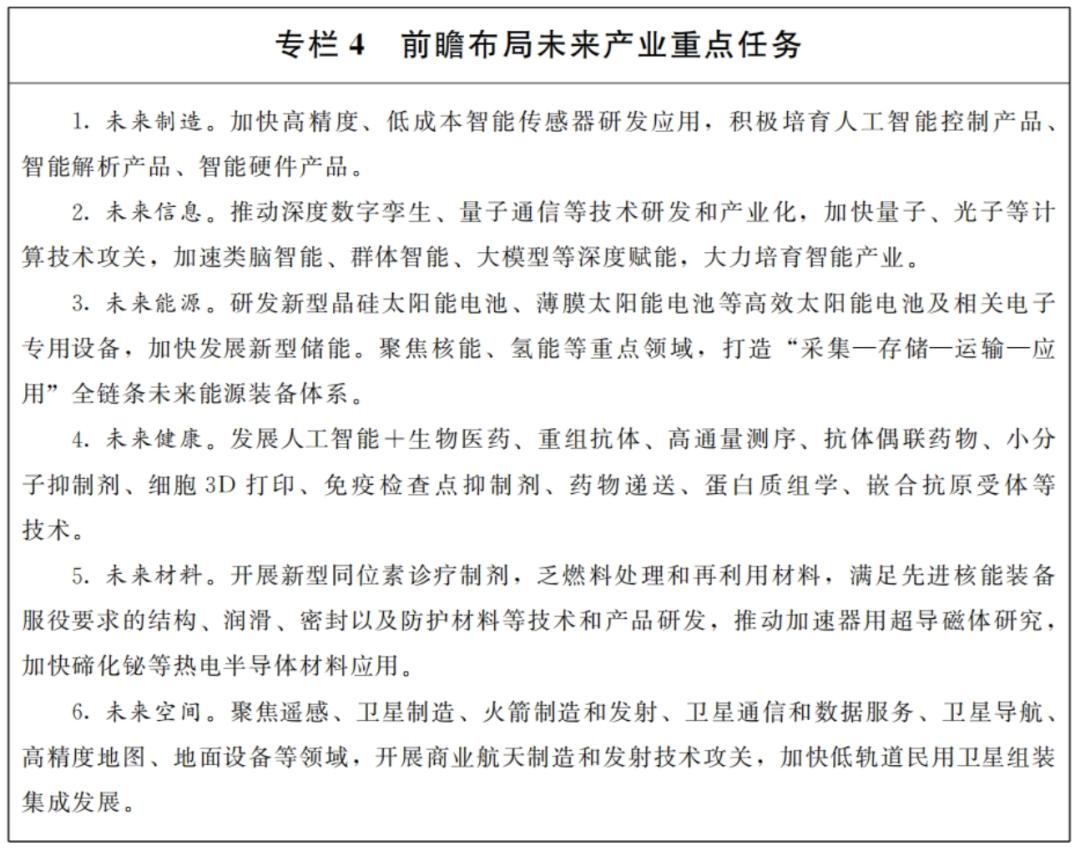 专栏4 前瞻布局未来产业重点任务

1.未来制造。加快高精度、低成本智能传感器研发应用，积极培育人工智能控制产品、智能解析产品、智能硬件产品。

2.未来信息。推动深度数字孪生、量子通信等技术研发和产业化，加快量子、光子等计算技术攻关，加速类脑智能、群体智能、大模型等深度赋能，大力培育智能产业。

3.未来能源。研发新型晶硅太阳能电池、薄膜太阳能电池等高效太阳能电池及相关电子专用设备，加快发展新型储能。聚焦核能、氢能等重点领域，打造“采集—存储—运输—应用”全链条未来能源装备体系。

4.未来健康。发展人工智能＋生物医药、重组抗体、高通量测序、抗体偶联药物、小分子抑制剂、细胞3D打印、免疫检查点抑制剂、药物递送、蛋白质组学、嵌合抗原受体等技术。

5.未来材料。开展新型同位素诊疗制剂，乏燃料处理和再利用材料，满足先进核能装备服役要求的结构、润滑、密封以及防护材料等技术和产品研发，推动加速器用超导磁体研究，加快碲化铋等热电半导体材料应用。

6.未来空间。聚焦遥感、卫星制造、火箭制造和发射、卫星通信和数据服务、卫星导航、高精度地图、地面设备等领域，开展商业航天制造和发射技术攻关，加快低轨道民用卫星组装集成发展。